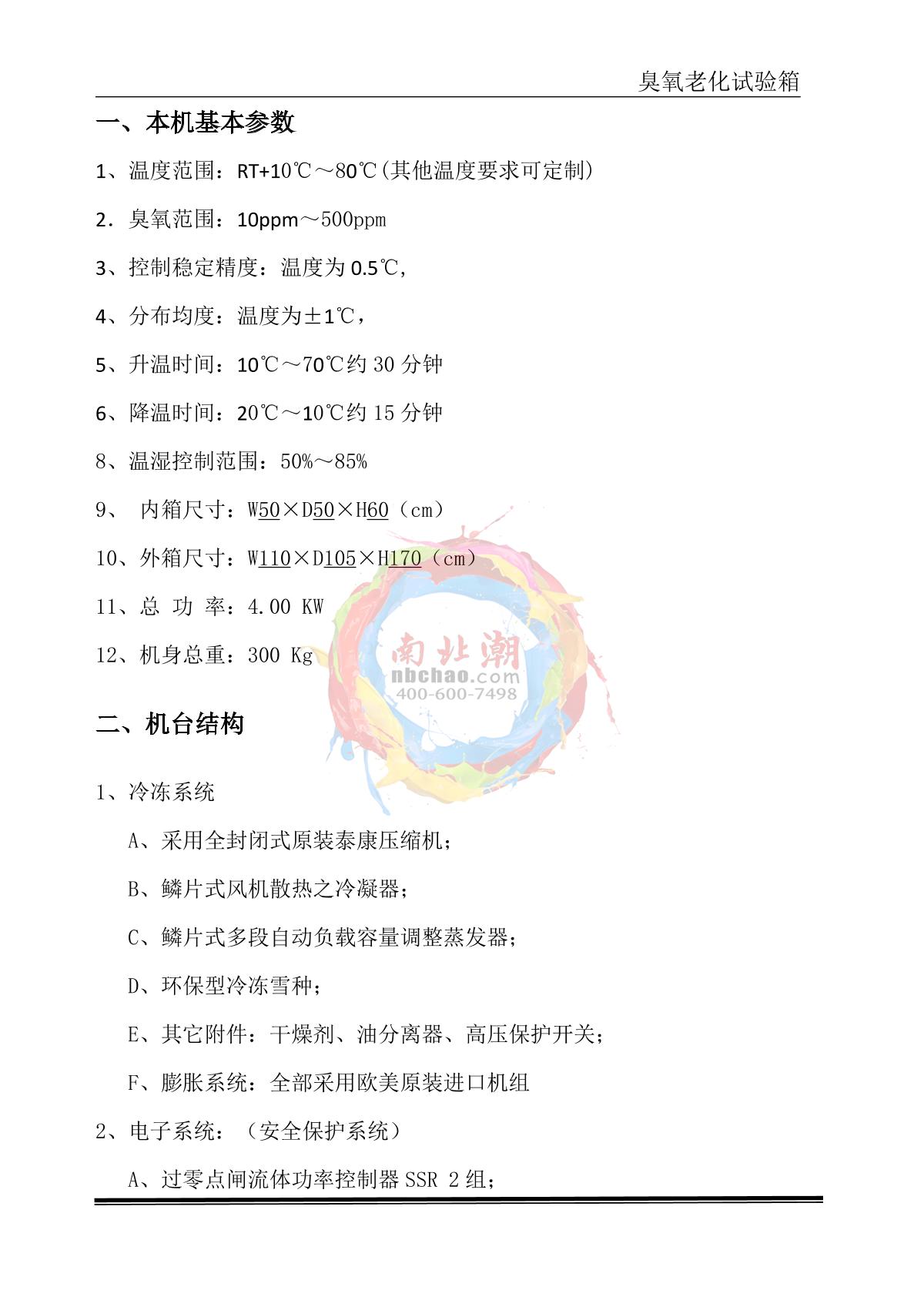 臭氧老化试验箱

一、本机基本参数

1、温度范围：RT+10℃～80℃(其他温度要求可定制)

2．臭氧范围：10ppm～500ppm

3、控制稳定精度：温度为 0.5℃,

4、分布均度：温度为±1℃，

5、升温时间：10℃～70℃约 30 分钟

6、降温时间：20℃～10℃约 15 分钟

8、温湿控制范围：50%～85%

9、 内箱尺寸：W50×D50×H60（cm）

10、外箱尺寸：W110×D105×H170（cm）

11、总 功 率：4.00 KW

12、机身总重：300 Kg

南北潮
nbchao.com
400-600-7498

二、机台结构

1、冷冻系统

A、采用全封闭式原装泰康压缩机；

B、鳞片式风机散热之冷凝器；

C、鳞片式多段自动负载容量调整蒸发器；

D、环保型冷冻雪种；

E、其它附件：干燥剂、油分离器、高压保护开关；

F、膨胀系统：全部采用欧美原装进口机组

2、电子系统：（安全保护系统）

A、过零点闸流体功率控制器 SSR 2 组；